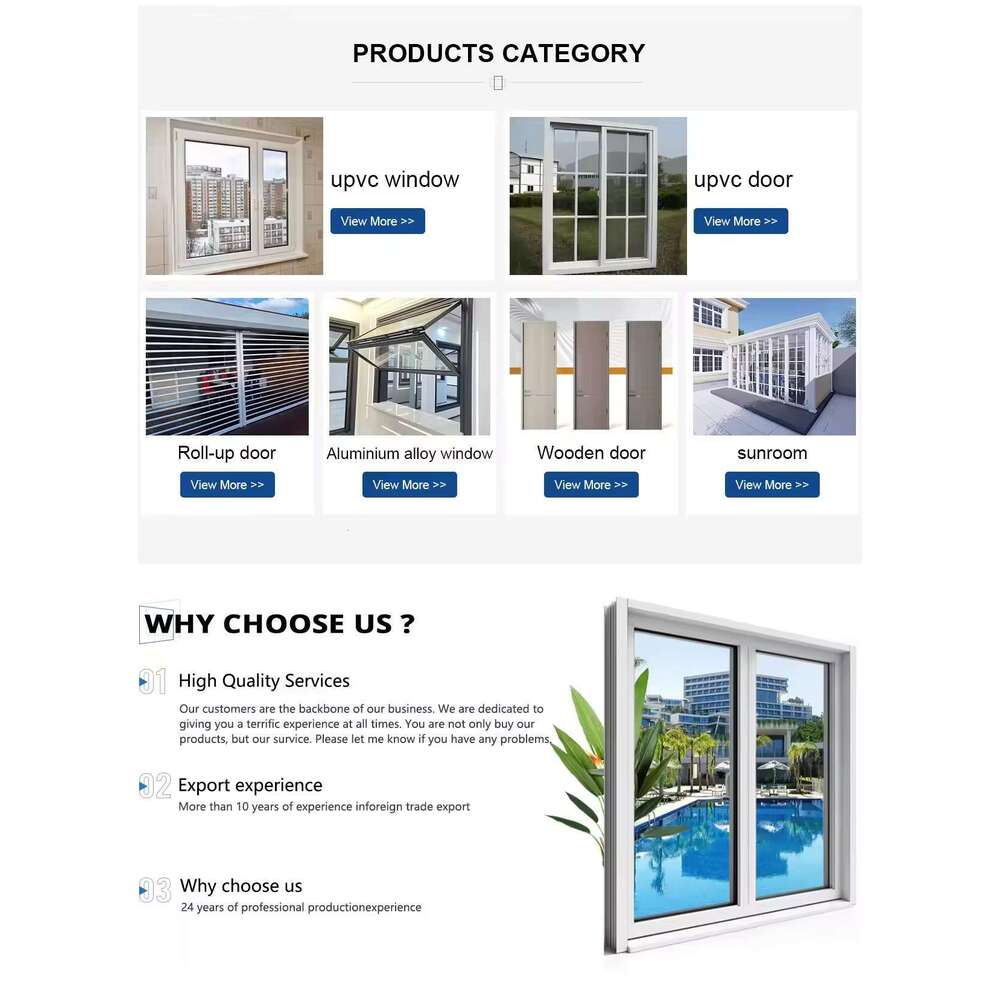 PRODUCTS CATEGORY

upvc window
View More >>

upvc door
View More >>

Roll-up door
View More >>

Aluminium alloy window
View More >>

Wooden door
View More >>

sunroom
View More >>

WHY CHOOSE US ?

01 High Quality Services
Our customers are the backbone of our business. We are dedicated to giving you a terrific experience at all times. You are not only buy our products, but our survice. Please let me know if you have any problems.

02 Export experience
More than 10 years of experience inforeign trade export

03 Why choose us
24 years of professional productionexperience